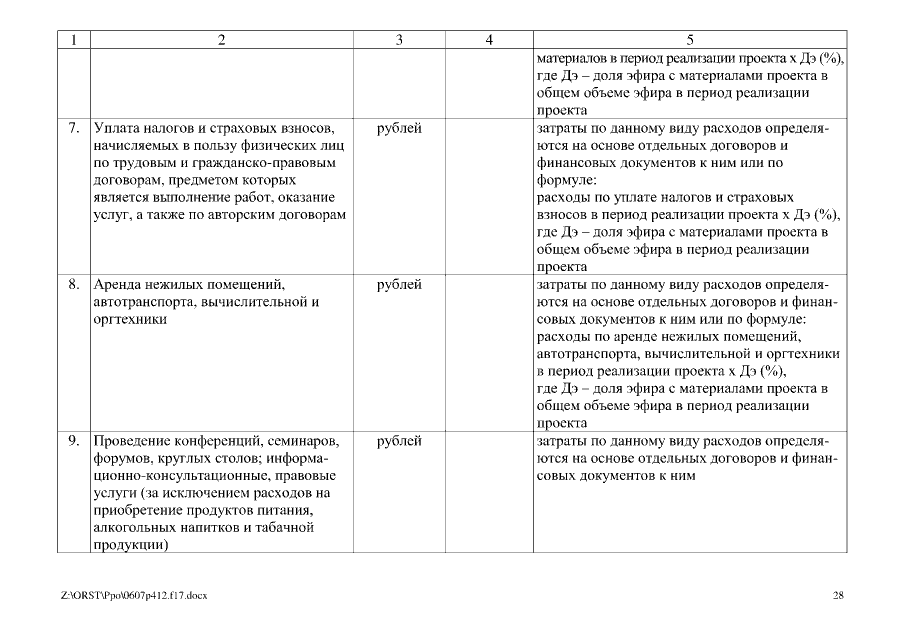 | 1 | 2 | 3 | 4 | 5 |
|---|---|---|---|---|
| | | | | материалов в период реализации проекта х Дэ (%), где Дэ – доля эфира с материалами проекта в общем объеме эфира в период реализации проекта |
| 7. | Уплата налогов и страховых взносов, начисляемых в пользу физических лиц по трудовым и гражданско-правовым договорам, предметом которых является выполнение работ, оказание услуг, а также по авторским договорам | рублей | | затраты по данному виду расходов определяются на основе отдельных договоров и финансовых документов к ним или по формуле: расходы по уплате налогов и страховых взносов в период реализации проекта х Дэ (%), где Дэ – доля эфира с материалами проекта в общем объеме эфира в период реализации проекта |
| 8. | Аренда нежилых помещений, автотранспорта, вычислительной и оргтехники | рублей | | затраты по данному виду расходов определяются на основе отдельных договоров и финансовых документов к ним или по формуле: расходы по аренде нежилых помещений, автотранспорта, вычислительной и оргтехники в период реализации проекта х Дэ (%), где Дэ – доля эфира с материалами проекта в общем объеме эфира в период реализации проекта |
| 9. | Проведение конференций, семинаров, форумов, круглых столов; информационно-консультационные, правовые услуги (за исключением расходов на приобретение продуктов питания, алкогольных напитков и табачной продукции) | рублей | | затраты по данному виду расходов определяются на основе отдельных договоров и финансовых документов к ним |

Z:\ORST\Ppo\0607p412.f17.docx

28